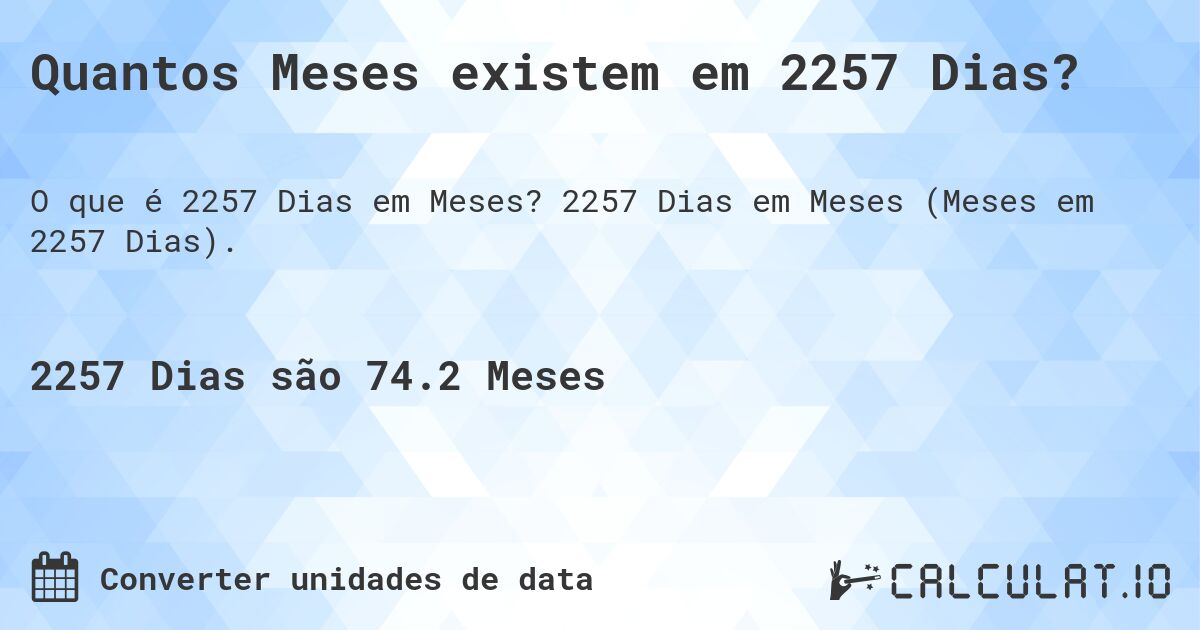 Quantos Meses existem em 2257 Dias?

O que é 2257 Dias em Meses? 2257 Dias em Meses (Meses em 2257 Dias).

2257 Dias são 74.2 Meses

Converter unidades de data

CALCULAT.IO